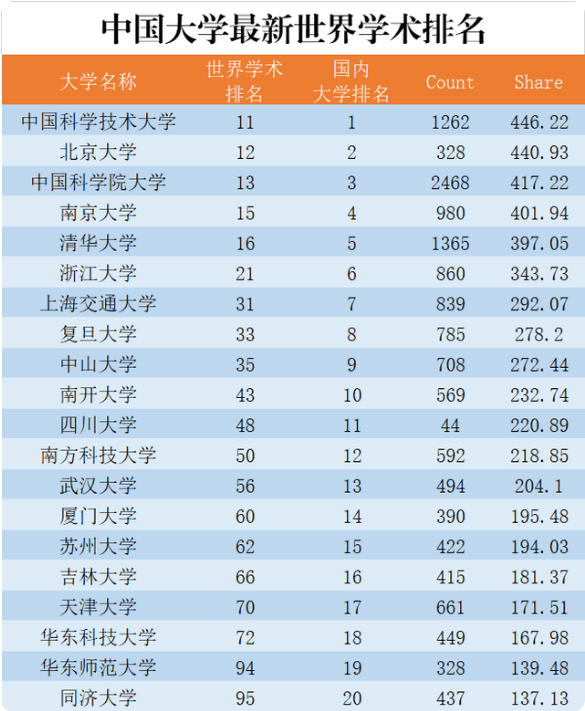 中国大学最新世界学术排名

| 大学名称 | 世界学术排名 | 国内大学排名 | Count | Share |
|---|---|---|---|---|
| 中国科学技术大学 | 11 | 1 | 1262 | 446.22 |
| 北京大学 | 12 | 2 | 328 | 440.93 |
| 中国科学院大学 | 13 | 3 | 2468 | 417.22 |
| 南京大学 | 15 | 4 | 980 | 401.94 |
| 清华大学 | 16 | 5 | 1365 | 397.05 |
| 浙江大学 | 21 | 6 | 860 | 343.73 |
| 上海交通大学 | 31 | 7 | 839 | 292.07 |
| 复旦大学 | 33 | 8 | 785 | 278.2 |
| 中山大学 | 35 | 9 | 708 | 272.44 |
| 南开大学 | 43 | 10 | 569 | 232.74 |
| 四川大学 | 48 | 11 | 44 | 220.89 |
| 南方科技大学 | 50 | 12 | 592 | 218.85 |
| 武汉大学 | 56 | 13 | 494 | 204.1 |
| 厦门大学 | 60 | 14 | 390 | 195.48 |
| 苏州大学 | 62 | 15 | 422 | 194.03 |
| 吉林大学 | 66 | 16 | 415 | 181.37 |
| 天津大学 | 70 | 17 | 661 | 171.51 |
| 华东科技大学 | 72 | 18 | 449 | 167.98 |
| 华东师范大学 | 94 | 19 | 328 | 139.48 |
| 同济大学 | 95 | 20 | 437 | 137.13 |